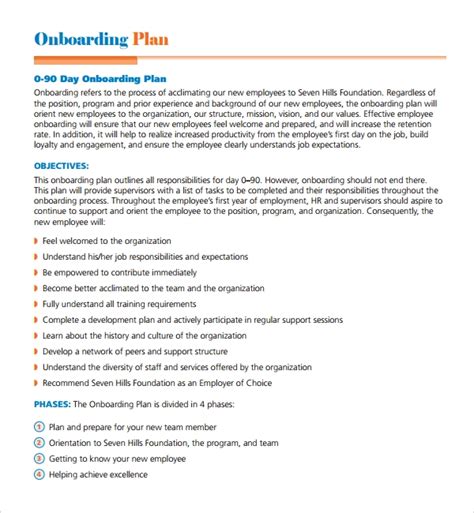 Onboarding Plan

0-90 Day Onboarding Plan

Onboarding refers to the process of acclimating our new employees to Seven Hills Foundation. Regardless of the position, program and prior experience and background of our new employees, the onboarding plan will orient new employees to the organization, our structure, mission, vision, and our values. Effective employee onboarding will ensure that our new employees feel welcome and prepared, and will increase the retention rate. In addition, it will help to realize increased productivity from the employee's first day on the job, build loyalty and engagement, and ensure the employee clearly understands job expectations.

OBJECTIVES:

This onboarding plan outlines all responsibilities for day 0–90. However, onboarding should not end there. This plan will provide supervisors with a list of tasks to be completed and their responsibilities throughout the onboarding process. Throughout the employee's first year of employment, HR and supervisors should aspire to continue to support and orient the employee to the position, program, and organization. Consequently, the new employee will:

Feel welcomed to the organization

Understand his/her job responsibilities and expectations

Be empowered to contribute immediately

Become better acclimated to the team and the organization

Fully understand all training requirements

Complete a development plan and actively participate in regular support sessions

Learn about the history and culture of the organization

Develop a network of peers and support structure

Understand the diversity of staff and services offered by the organization

Recommend Seven Hills Foundation as an Employer of Choice

PHASES: The Onboarding Plan is divided in 4 phases:

1 Plan and prepare for your new team member

2 Orientation to Seven Hills Foundation, the program, and team

3 Getting to know your new employee

4 Helping achieve excellence